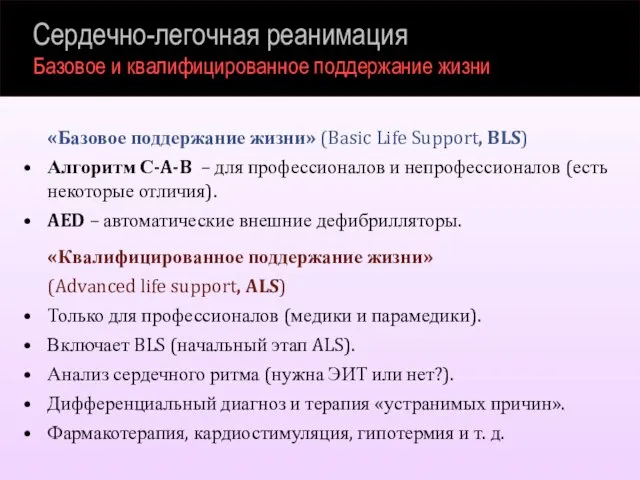 Сердечно-легочная реанимация
Базовое и квалифицированное поддержание жизни

«Базовое поддержание жизни» (Basic Life Support, BLS)

• Алгоритм С-А-В – для профессионалов и непрофессионалов (есть некоторые отличия).
• AED – автоматические внешние дефибрилляторы.

«Квалифицированное поддержание жизни» (Advanced life support, ALS)

• Только для профессионалов (медики и парамедики).
• Включает BLS (начальный этап ALS).
• Анализ сердечного ритма (нужна ЭИТ или нет?).
• Дифференциальный диагноз и терапия «устранимых причин».
• Фармакотерапия, кардиостимуляция, гипотермия и т. д.